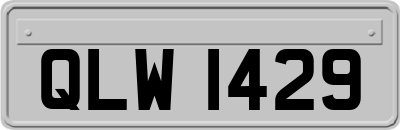 QLW 1429